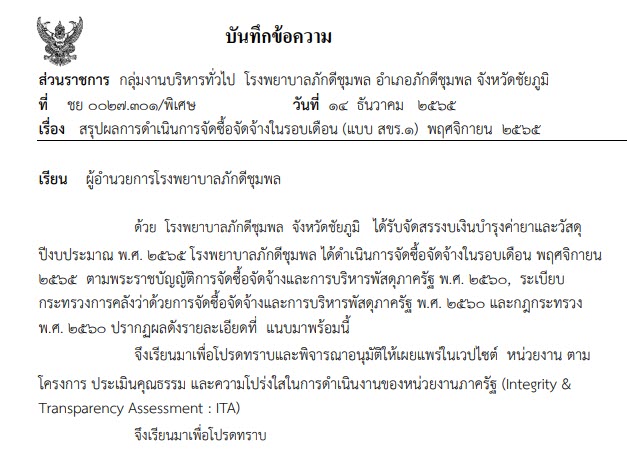 บันทึกข้อความ

ส่วนราชการ กลุ่มงานบริหารทั่วไป โรงพยาบาลภักดีชุมพล อำเภอภักดีชุมพล จังหวัดชัยภูมิ
ที่ ชย ๐๐๒๗.๓๐๑/พิเศษ วันที่ ๑๔ ธันวาคม ๒๕๖๕
เรื่อง สรุปผลการดำเนินการจัดซื้อจัดจ้างในรอบเดือน (แบบ สขร.๑) พฤศจิกายน ๒๕๖๕

เรียน ผู้อำนวยการโรงพยาบาลภักดีชุมพล

ด้วย โรงพยาบาลภักดีชุมพล จังหวัดชัยภูมิ ได้รับจัดสรรงบเงินบำรุงค่ายาและวัสดุ ปีงบประมาณ พ.ศ. ๒๕๖๕ โรงพยาบาลภักดีชุมพล ได้ดำเนินการจัดซื้อจัดจ้างในรอบเดือน พฤศจิกายน ๒๕๖๕ ตามพระราชบัญญัติการจัดซื้อจัดจ้างและการบริหารพัสดุภาครัฐ พ.ศ. ๒๕๖๐, ระเบียบกระทรวงการคลังว่าด้วยการจัดซื้อจัดจ้างและการบริหารพัสดุภาครัฐ พ.ศ. ๒๕๖๐ และกฎกระทรวง พ.ศ. ๒๕๖๐ ปรากฏผลดังรายละเอียดที่ แนบมาพร้อมนี้

จึงเรียนมาเพื่อโปรดทราบและพิจารณาอนุมัติให้เผยแพร่ในเวปไซต์ หน่วยงาน ตามโครงการ ประเมินคุณธรรม และความโปร่งใสในการดำเนินงานของหน่วยงานภาครัฐ (Integrity & Transparency Assessment : ITA)

จึงเรียนมาเพื่อโปรดทราบ